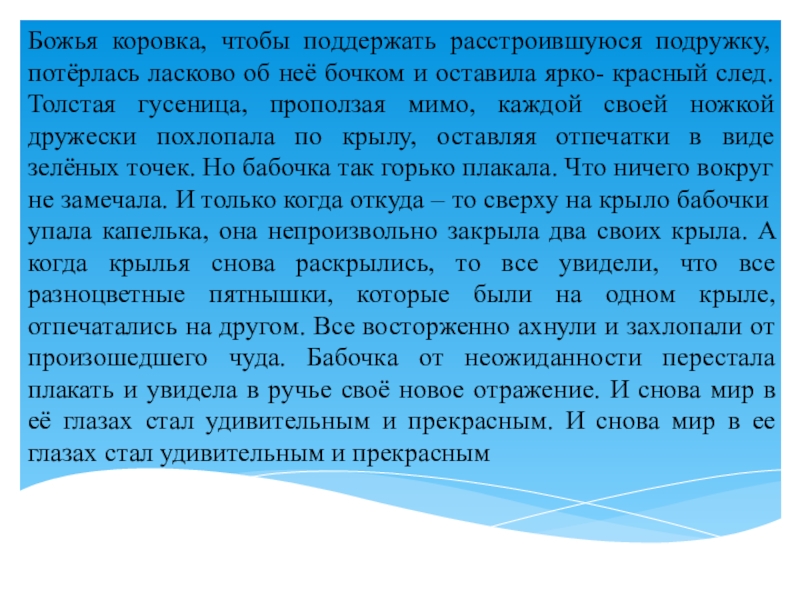 Божья коровка, чтобы поддержать расстроившуюся подружку, потёрлась ласково об неё бочком и оставила ярко- красный след. Толстая гусеница, проползая мимо, каждой своей ножкой дружески похлопала по крылу, оставляя отпечатки в виде зелёных точек. Но бабочка так горько плакала. Что ничего вокруг не замечала. И только когда откуда – то сверху на крыло бабочки упала капелька, она непроизвольно закрыла два своих крыла. А когда крылья снова раскрылись, то все увидели, что все разноцветные пятнышки, которые были на одном крыле, отпечатались на другом. Все восторженно ахнули и захлопали от произошедшего чуда. Бабочка от неожиданности перестала плакать и увидела в ручье своё новое отражение. И снова мир в её глазах стал удивительным и прекрасным. И снова мир в ее глазах стал удивительным и прекрасным